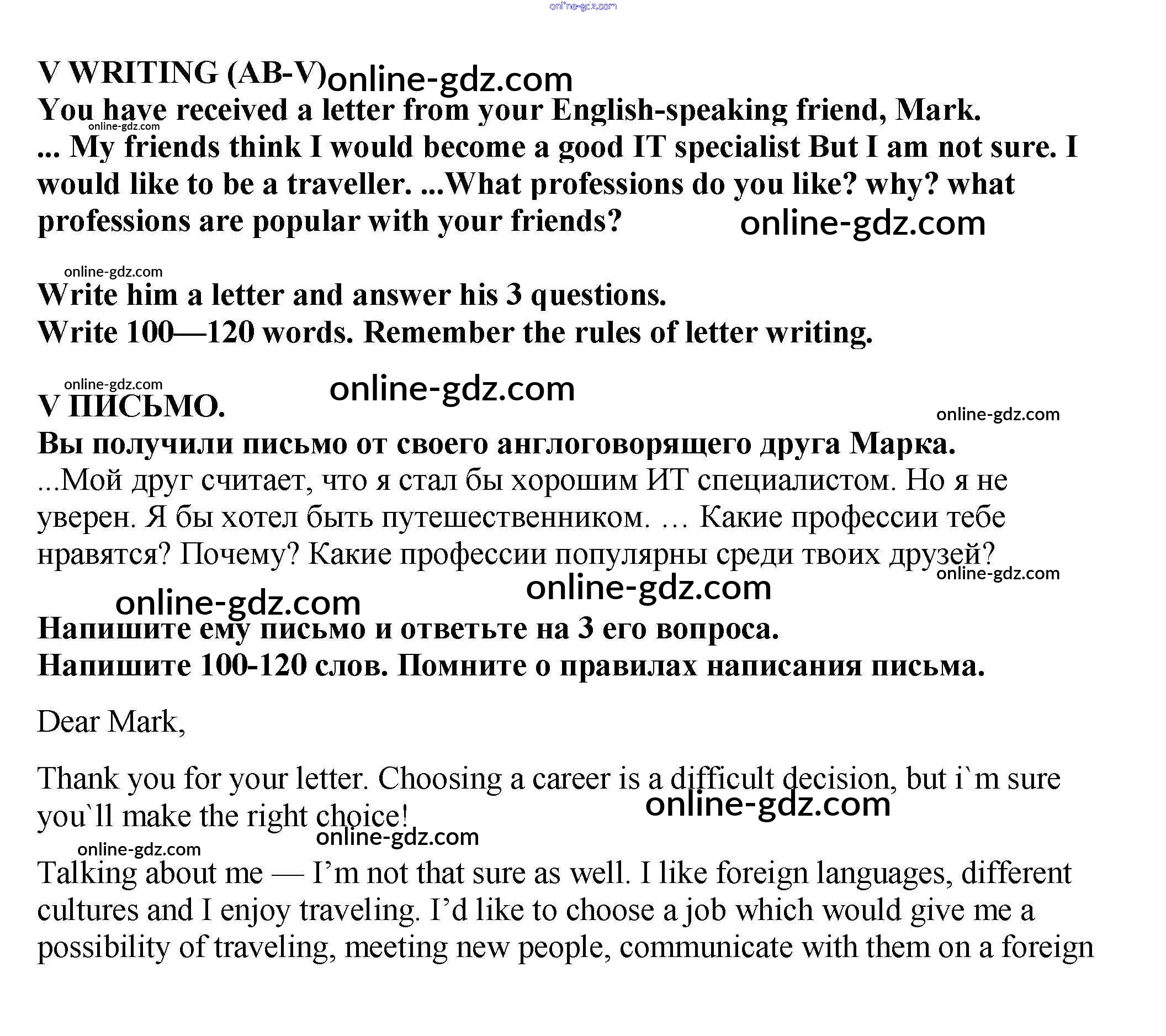 online-gdz.com

V WRITING (AB-V) online-gdz.com

You have received a letter from your English-speaking friend, Mark.

online-gdz.com

... My friends think I would become a good IT specialist But I am not sure. I would like to be a traveller. ...What professions do you like? why? what professions are popular with your friends? online-gdz.com

online-gdz.com

Write him a letter and answer his 3 questions.
Write 100—120 words. Remember the rules of letter writing.

online-gdz.com online-gdz.com

V ПИСЬМО.

online-gdz.com

Вы получили письмо от своего англоговорящего друга Марка.
...Мой друг считает, что я стал бы хорошим ИТ специалистом. Но я не уверен. Я бы хотел быть путешественником. … Какие профессии тебе нравятся? Почему? Какие профессии популярны среди твоих друзей?

online-gdz.com online-gdz.com online-gdz.com

Напишите ему письмо и ответьте на 3 его вопроса.
Напишите 100-120 слов. Помните о правилах написания письма.

Dear Mark,

Thank you for your letter. Choosing a career is a difficult decision, but i`m sure you`ll make the right choice!

online-gdz.com online-gdz.com online-gdz.com

Talking about me — I’m not that sure as well. I like foreign languages, different cultures and I enjoy traveling. I’d like to choose a job which would give me a possibility of traveling, meeting new people, communicate with them on a foreign